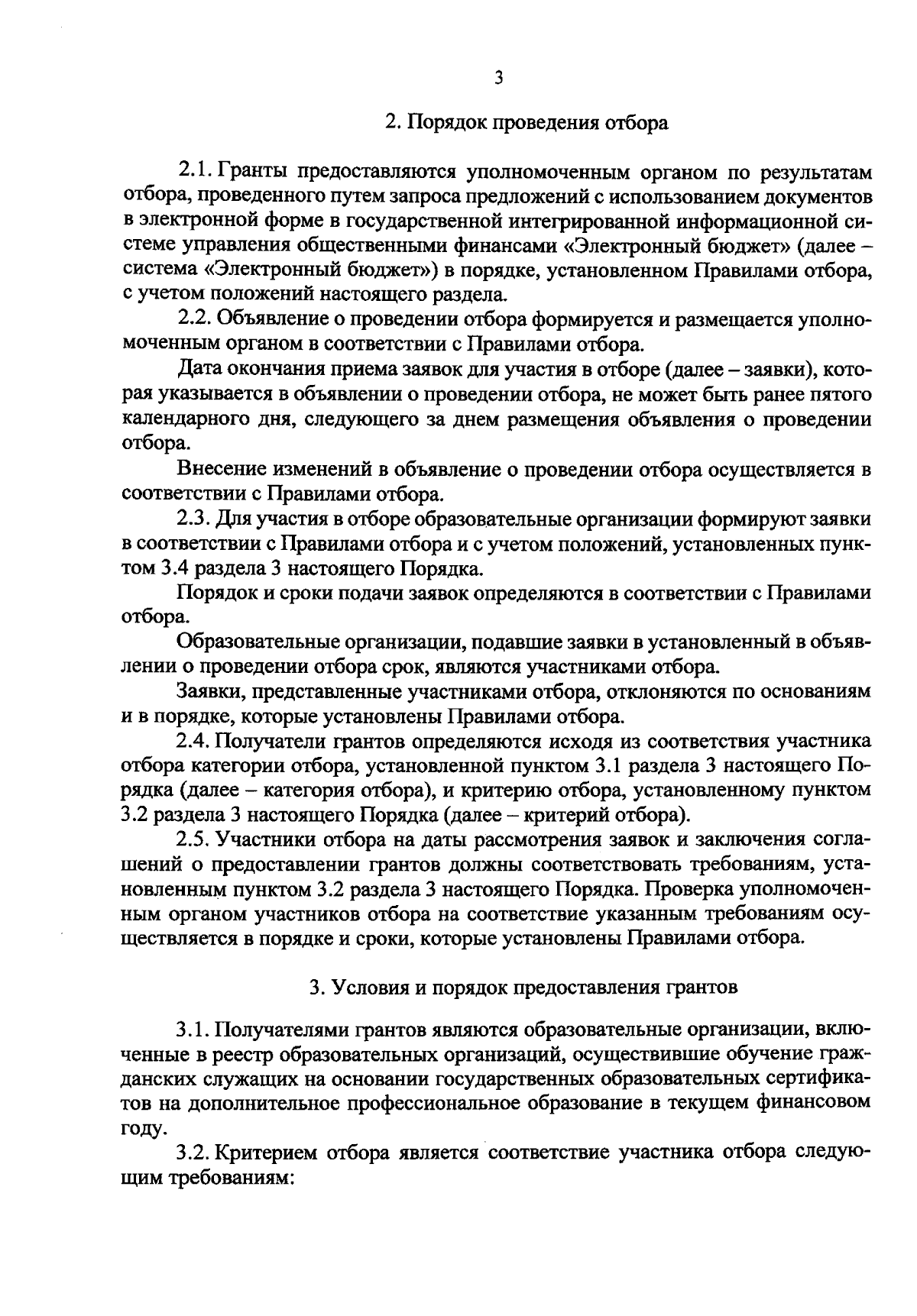 3

2. Порядок проведения отбора

2.1. Гранты предоставляются уполномоченным органом по результатам отбора, проведенного путем запроса предложений с использованием документов в электронной форме в государственной интегрированной информационной системе управления общественными финансами «Электронный бюджет» (далее – система «Электронный бюджет») в порядке, установленном Правилами отбора, с учетом положений настоящего раздела.

2.2. Объявление о проведении отбора формируется и размещается уполномоченным органом в соответствии с Правилами отбора.

Дата окончания приема заявок для участия в отборе (далее – заявки), которая указывается в объявлении о проведении отбора, не может быть ранее пятого календарного дня, следующего за днем размещения объявления о проведении отбора.

Внесение изменений в объявление о проведении отбора осуществляется в соответствии с Правилами отбора.

2.3. Для участия в отборе образовательные организации формируют заявки в соответствии с Правилами отбора и с учетом положений, установленных пунктом 3.4 раздела 3 настоящего Порядка.

Порядок и сроки подачи заявок определяются в соответствии с Правилами отбора.

Образовательные организации, подавшие заявки в установленный в объявлении о проведении отбора срок, являются участниками отбора.

Заявки, представленные участниками отбора, отклоняются по основаниям и в порядке, которые установлены Правилами отбора.

2.4. Получатели грантов определяются исходя из соответствия участника отбора категории отбора, установленной пунктом 3.1 раздела 3 настоящего Порядка (далее – категория отбора), и критерию отбора, установленному пунктом 3.2 раздела 3 настоящего Порядка (далее – критерий отбора).

2.5. Участники отбора на даты рассмотрения заявок и заключения соглашений о предоставлении грантов должны соответствовать требованиям, установленным пунктом 3.2 раздела 3 настоящего Порядка. Проверка уполномоченным органом участников отбора на соответствие указанным требованиям осуществляется в порядке и сроки, которые установлены Правилами отбора.

3. Условия и порядок предоставления грантов

3.1. Получателями грантов являются образовательные организации, включенные в реестр образовательных организаций, осуществившие обучение гражданских служащих на основании государственных образовательных сертификатов на дополнительное профессиональное образование в текущем финансовом году.

3.2. Критерием отбора является соответствие участника отбора следующим требованиям: